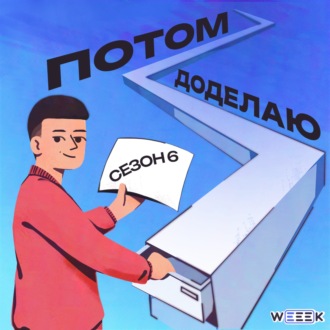 ПОТОМ ДОДЕЛАЮ

СЕЗОН 6

WEEEK